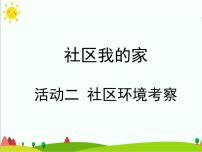 社区我的家

活动二  社区环境考察